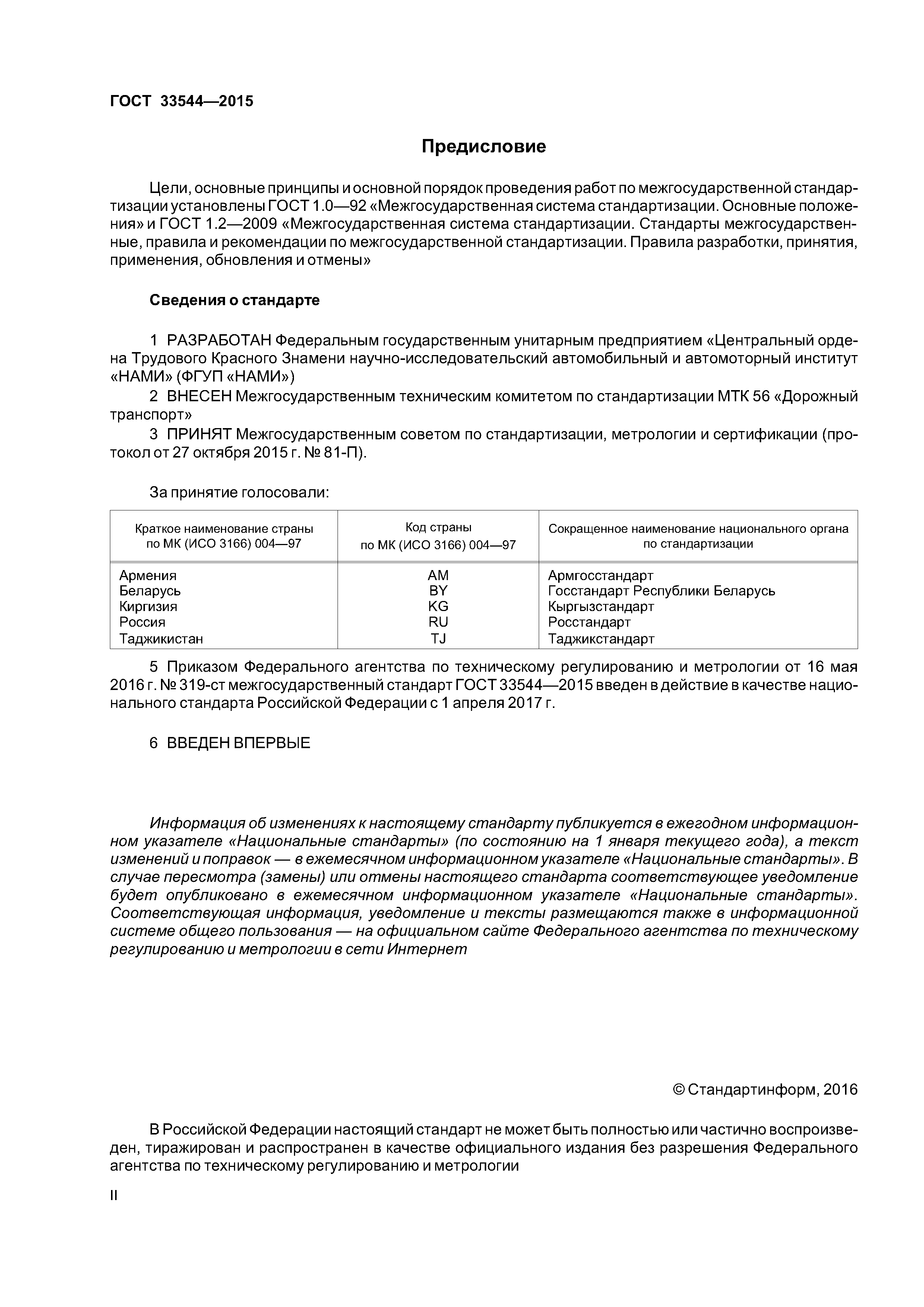 ГОСТ 33544—2015

Предисловие

Цели, основные принципы и основной порядок проведения работ по межгосударственной стандартизации установлены ГОСТ 1.0—92 «Межгосударственная система стандартизации. Основные положения» и ГОСТ 1.2—2009 «Межгосударственная система стандартизации. Стандарты межгосударственные, правила и рекомендации по межгосударственной стандартизации. Правила разработки, принятия, применения, обновления и отмены»

Сведения о стандарте

1 РАЗРАБОТАН Федеральным государственным унитарным предприятием «Центральный ордена Трудового Красного Знамени научно-исследовательский автомобильный и автомоторный институт «НАМИ» (ФГУП «НАМИ»)

2 ВНЕСЕН Межгосударственным техническим комитетом по стандартизации МТК 56 «Дорожный транспорт»

3 ПРИНЯТ Межгосударственным советом по стандартизации, метрологии и сертификации (протокол от 27 октября 2015 г. № 81-П).

За принятие голосовали:

| Краткое наименование страны по МК (ИСО 3166) 004—97 | Код страны по МК (ИСО 3166) 004—97 | Сокращенное наименование национального органа по стандартизации |
|---|---|---|
| Армения | AM | Армгосстандарт |
| Беларусь | BY | Госстандарт Республики Беларусь |
| Киргизия | KG | Кыргызстандарт |
| Россия | RU | Росстандарт |
| Таджикистан | TJ | Таджикстандарт |

5 Приказом Федерального агентства по техническому регулированию и метрологии от 16 мая 2016 г. № 319-ст межгосударственный стандарт ГОСТ 33544—2015 введен в действие в качестве национального стандарта Российской Федерации с 1 апреля 2017 г.

6 ВВЕДЕН ВПЕРВЫЕ

Информация об изменениях к настоящему стандарту публикуется в ежегодном информационном указателе «Национальные стандарты» (по состоянию на 1 января текущего года), а текст изменений и поправок — в ежемесячном информационном указателе «Национальные стандарты». В случае пересмотра (замены) или отмены настоящего стандарта соответствующее уведомление будет опубликовано в ежемесячном информационном указателе «Национальные стандарты». Соответствующая информация, уведомление и тексты размещаются также в информационной системе общего пользования — на официальном сайте Федерального агентства по техническому регулированию и метрологии в сети Интернет

© Стандартинформ, 2016

В Российской Федерации настоящий стандарт не может быть полностью или частично воспроизведен, тиражирован и распространен в качестве официального издания без разрешения Федерального агентства по техническому регулированию и метрологии

II